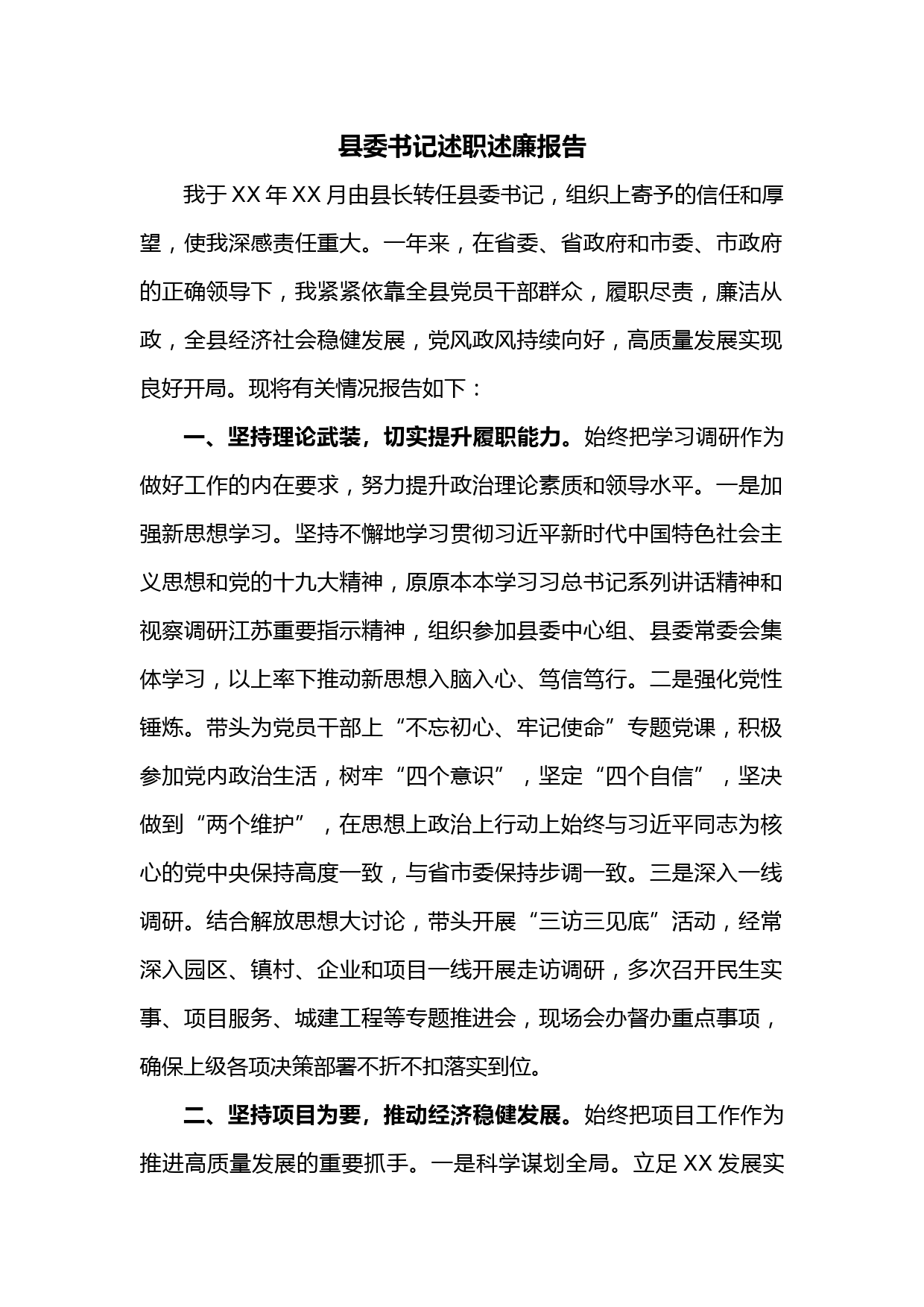 县委书记述职述廉报告

我于XX年XX月由县长转任县委书记，组织上寄予的信任和厚望，使我深感责任重大。一年来，在省委、省政府和市委、市政府的正确领导下，我紧紧依靠全县党员干部群众，履职尽责，廉洁从政，全县经济社会稳健发展，党风政风持续向好，高质量发展实现良好开局。现将有关情况报告如下：

一、坚持理论武装，切实提升履职能力。始终把学习调研作为做好工作的内在要求，努力提升政治理论素质和领导水平。一是加强新思想学习。坚持不懈地学习贯彻习近平新时代中国特色社会主义思想和党的十九大精神，原原本本学习习总书记系列讲话精神和视察调研江苏重要指示精神，组织参加县委中心组、县委常委会集体学习，以上率下推动新思想入脑入心、笃信笃行。二是强化党性锤炼。带头为党员干部上“不忘初心、牢记使命”专题党课，积极参加党内政治生活，树牢“四个意识”，坚定“四个自信”，坚决做到“两个维护”，在思想上政治上行动上始终与习近平同志为核心的党中央保持高度一致，与省市委保持步调一致。三是深入一线调研。结合解放思想大讨论，带头开展“三访三见底”活动，经常深入园区、镇村、企业和项目一线开展走访调研，多次召开民生实事、项目服务、城建工程等专题推进会，现场会办督办重点事项，确保上级各项决策部署不折不扣落实到位。

二、坚持项目为要，推动经济稳健发展。始终把项目工作作为推进高质量发展的重要抓手。一是科学谋划全局。立足XX发展实